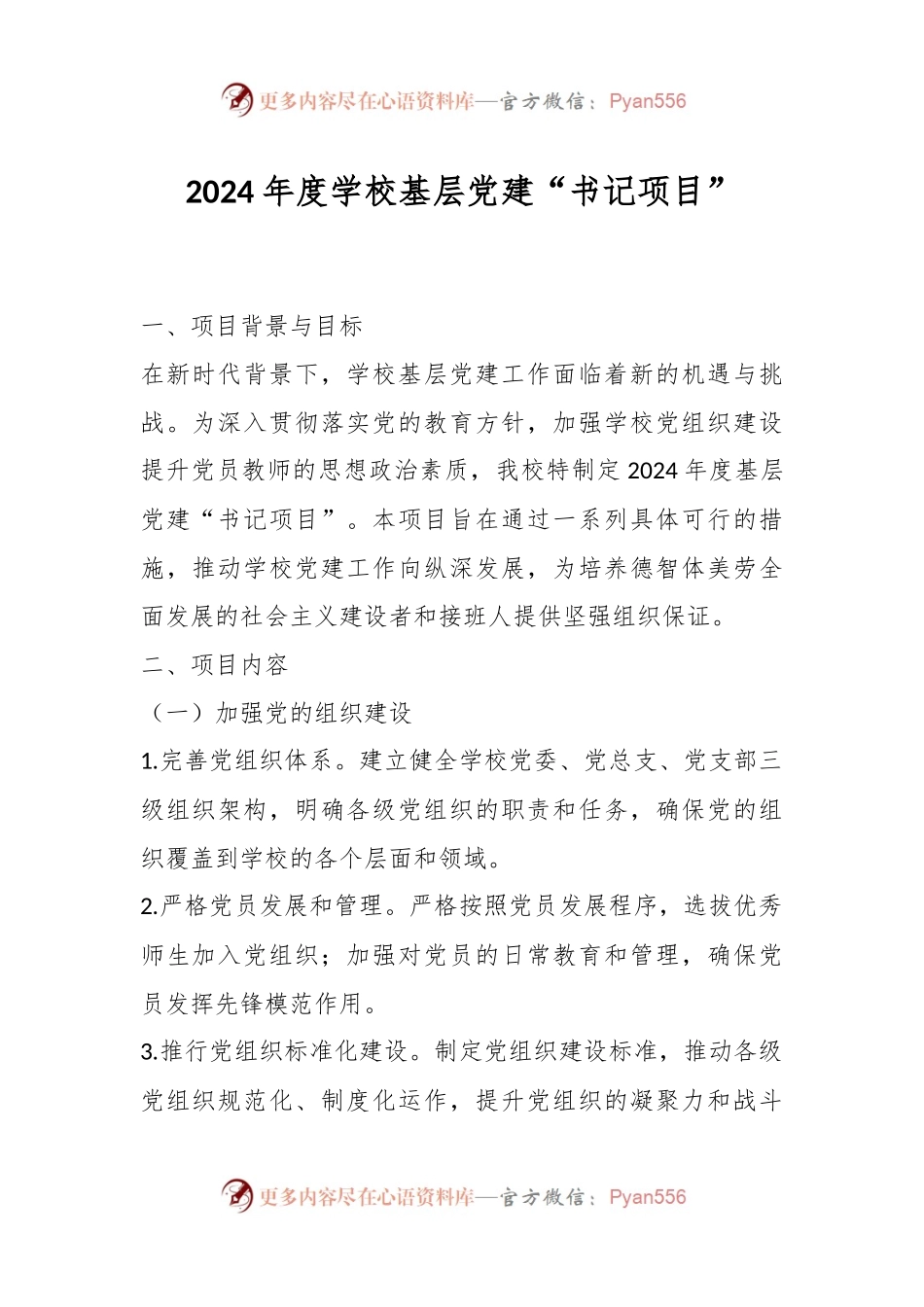 更多内容尽在心语资料库—官方微信：Pyan556

2024年度学校基层党建“书记项目”

一、项目背景与目标

在新时代背景下，学校基层党建工作面临着新的机遇与挑战。为深入贯彻落实党的教育方针，加强学校党组织建设提升党员教师的思想政治素质，我校特制定2024年度基层党建“书记项目”。本项目旨在通过一系列具体可行的措施，推动学校党建工作向纵深发展，为培养德智体美劳全面发展的社会主义建设者和接班人提供坚强组织保证。

二、项目内容

（一）加强党的组织建设

1.完善党组织体系。建立健全学校党委、党总支、党支部三级组织架构，明确各级党组织的职责和任务，确保党的组织覆盖到学校的各个层面和领域。

2.严格党员发展和管理。严格按照党员发展程序，选拔优秀师生加入党组织；加强对党员的日常教育和管理，确保党员发挥先锋模范作用。

3.推行党组织标准化建设。制定党组织建设标准，推动各级党组织规范化、制度化运作，提升党组织的凝聚力和战斗

更多内容尽在心语资料库—官方微信：Pyan556